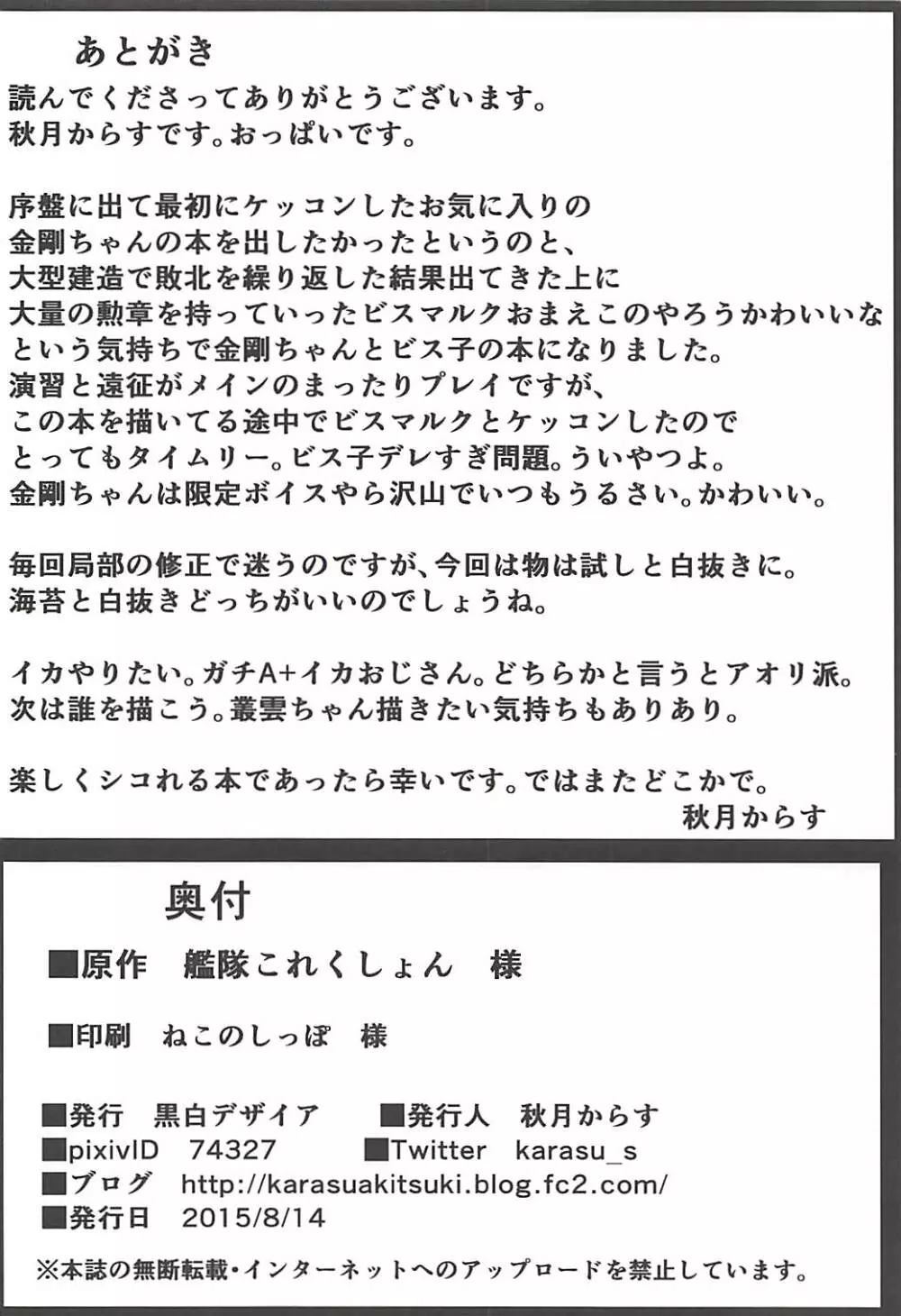 あとがき

読んでくださってありがとうございます。
秋月からすです。おっぱいです。

序盤に出て最初にケッコンしたお気に入りの
金剛ちゃんの本を出したかったというのと、
大型建造で敗北を繰り返した結果出てきた上に
大量の勲章を持っていったビスマルクおまえこのやろうかわいいな
という気持ちで金剛ちゃんとビス子の本になりました。
演習と遠征がメインのまったりプレイですが、
この本を描いてる途中でビスマルクとケッコンしたので
とってもタイムリー。ビス子デレすぎ問題。ういやつよ。
金剛ちゃんは限定ボイスやら沢山でいつもうるさい。かわいい。

毎回局部の修正で迷うのですが、今回は物は試しと白抜きに。
海苔と白抜きどっちがいいのでしょうね。

イカやりたい。ガチA+イカおじさん。どちらかと言うとアオリ派。
次は誰を描こう。叢雲ちゃん描きたい気持ちもありあり。

楽しくシコれる本であったら幸いです。ではまたどこかで。
秋月からす

奥付

■原作　艦隊これくしょん　様

■印刷　ねこのしっぽ　様

■発行　黒白デザイア　■発行人　秋月からす
■pixivID　74327　■Twitter　karasu_s
■ブログ　http://karasuakitsuki.blog.fc2.com/
■発行日　2015/8/14

※本誌の無断転載・インターネットへのアップロードを禁止しています。